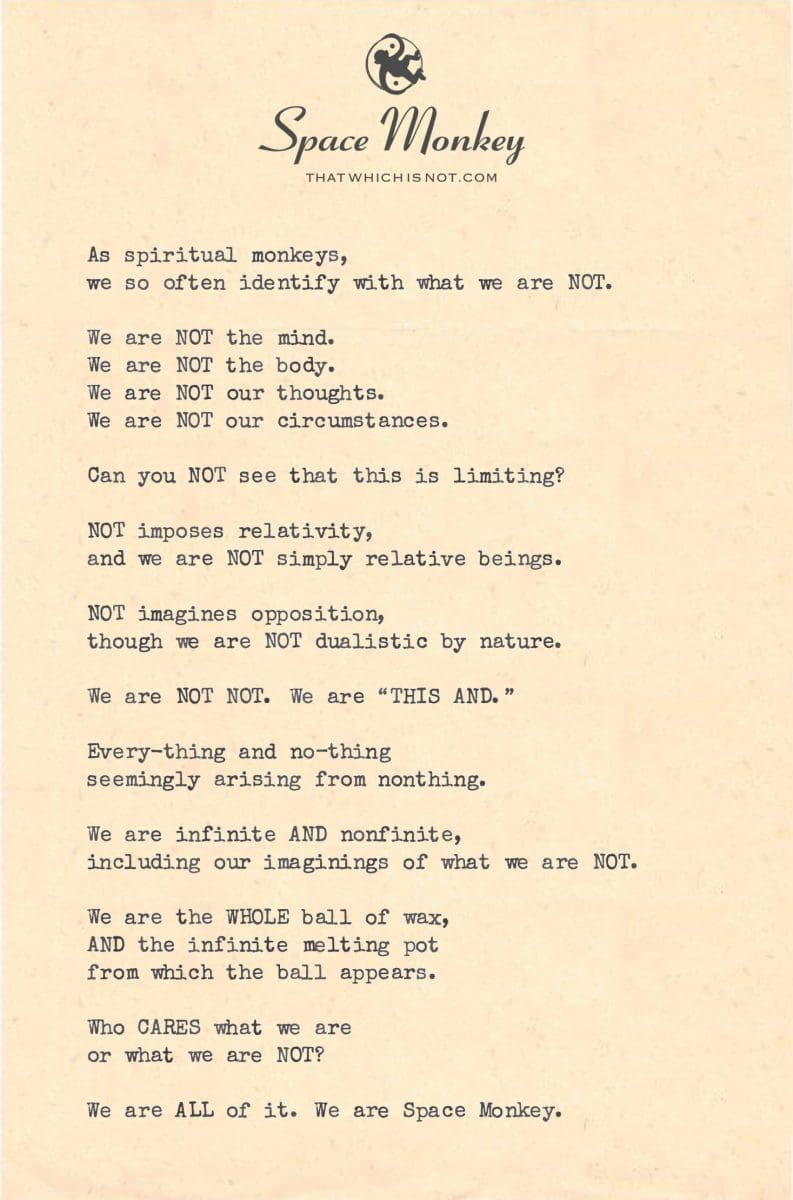 Space Monkey
THATWHICHISNOT.COM

As spiritual monkeys,
we so often identify with what we are NOT.

We are NOT the mind.
We are NOT the body.
We are NOT our thoughts.
We are NOT our circumstances.

Can you NOT see that this is limiting?

NOT imposes relativity,
and we are NOT simply relative beings.

NOT imagines opposition,
though we are NOT dualistic by nature.

We are NOT NOT. We are "THIS AND."

Every-thing and no-thing
seemingly arising from nonthing.

We are infinite AND nonfinite,
including our imaginings of what we are NOT.

We are the WHOLE ball of wax,
AND the infinite melting pot
from which the ball appears.

Who CARES what we are
or what we are NOT?

We are ALL of it. We are Space Monkey.